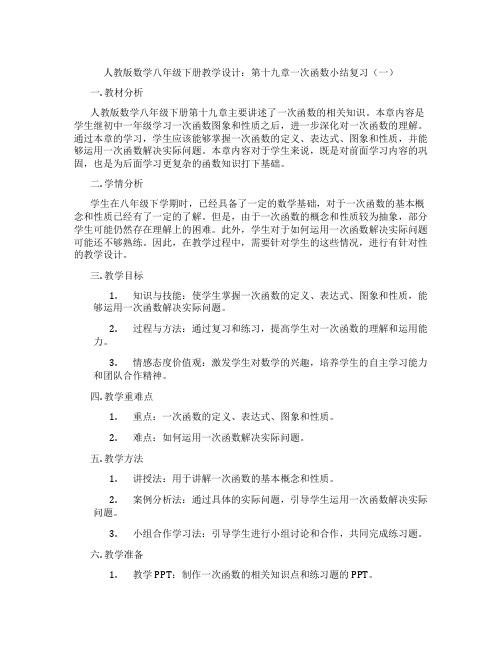 人教版数学八年级下册教学设计：第十九章一次函数小结复习（一）

一. 教材分析

人教版数学八年级下册第十九章主要讲述了一次函数的相关知识。本章内容是学生继初中一年级学习一次函数图象和性质之后，进一步深化对一次函数的理解。通过本章的学习，学生应该能够掌握一次函数的定义、表达式、图象和性质，并能够运用一次函数解决实际问题。本章内容对于学生来说，既是对前面学习内容的巩固，也是为后面学习更复杂的函数知识打下基础。

二. 学情分析

学生在八年级下学期时，已经具备了一定的数学基础，对于一次函数的基本概念和性质已经有了一定的了解。但是，由于一次函数的概念和性质较为抽象，部分学生可能仍然存在理解上的困难。此外，学生对于如何运用一次函数解决实际问题可能还不够熟练。因此，在教学过程中，需要针对学生的这些情况，进行有针对性的教学设计。

三. 教学目标

1. 知识与技能：使学生掌握一次函数的定义、表达式、图象和性质，能够运用一次函数解决实际问题。

2. 过程与方法：通过复习和练习，提高学生对一次函数的理解和运用能力。

3. 情感态度价值观：激发学生对数学的兴趣，培养学生的自主学习能力和团队合作精神。

四. 教学重难点

1. 重点：一次函数的定义、表达式、图象和性质。

2. 难点：如何运用一次函数解决实际问题。

五. 教学方法

1. 讲授法：用于讲解一次函数的基本概念和性质。

2. 案例分析法：通过具体的实际问题，引导学生运用一次函数解决实际问题。

3. 小组合作学习法：引导学生进行小组讨论和合作，共同完成练习题。

六. 教学准备

1. 教学PPT：制作一次函数的相关知识点和练习题的PPT。